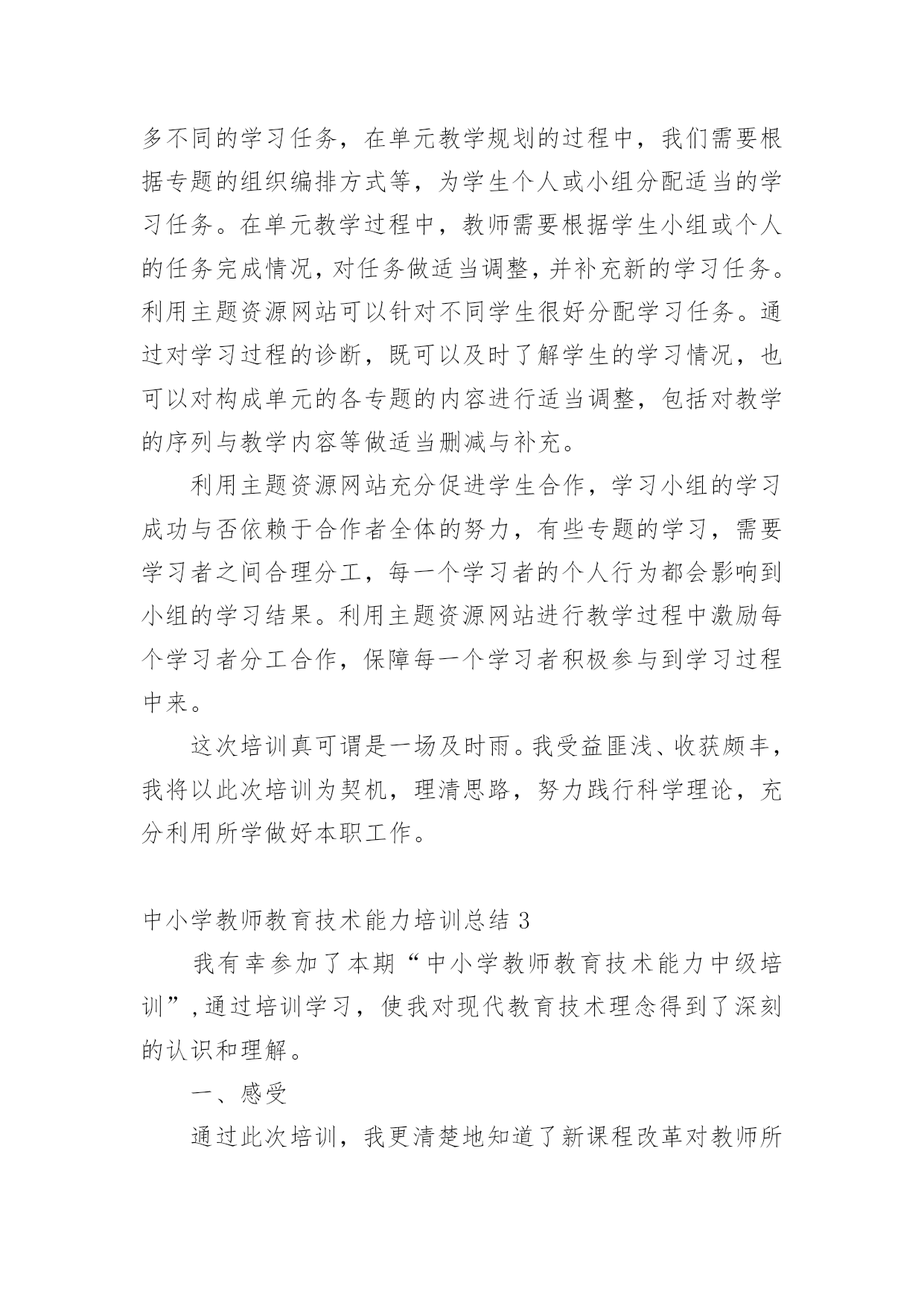 多不同的学习任务，在单元教学规划的过程中，我们需要根据专题的组织编排方式等，为学生个人或小组分配适当的学习任务。在单元教学过程中，教师需要根据学生小组或个人的任务完成情况，对任务做适当调整，并补充新的学习任务。利用主题资源网站可以针对不同学生很好分配学习任务。通过对学习过程的诊断，既可以及时了解学生的学习情况，也可以对构成单元的各专题的内容进行适当调整，包括对教学的序列与教学内容等做适当删减与补充。

利用主题资源网站充分促进学生合作，学习小组的学习成功与否依赖于合作者全体的努力，有些专题的学习，需要学习者之间合理分工，每一个学习者的个人行为都会影响到小组的学习结果。利用主题资源网站进行教学过程中激励每个学习者分工合作，保障每一个学习者积极参与到学习过程中来。

这次培训真可谓是一场及时雨。我受益匪浅、收获颇丰，我将以此次培训为契机，理清思路，努力践行科学理论，充分利用所学做好本职工作。

中小学教师教育技术能力培训总结 3

我有幸参加了本期“中小学教师教育技术能力中级培训”，通过培训学习，使我对现代教育技术理念得到了深刻的认识和理解。

一、感受

通过此次培训，我更清楚地知道了新课程改革对教师所